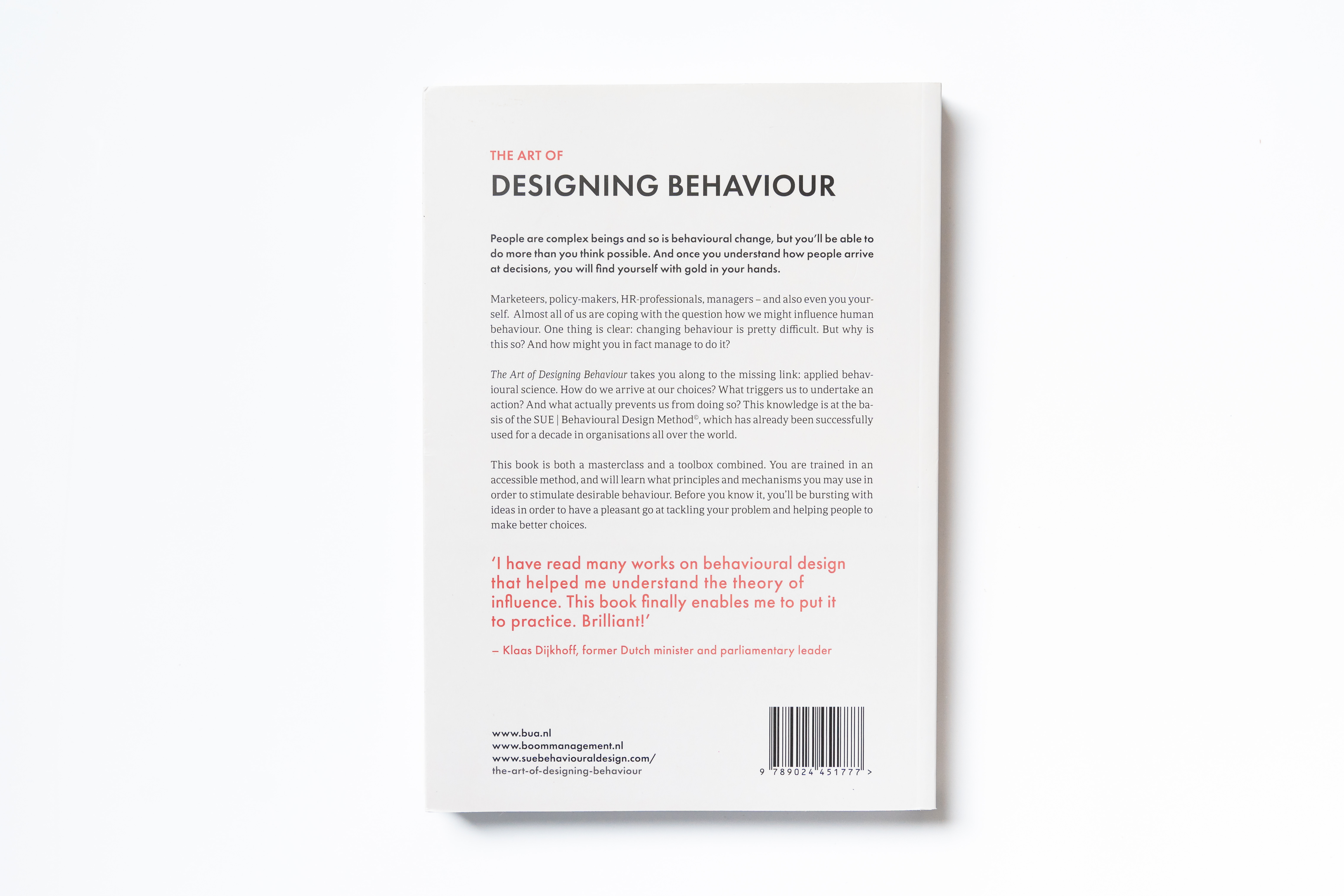 THE ART OF

DESIGNING BEHAVIOUR

People are complex beings and so is behavioural change, but you'll be able to do more than you think possible. And once you understand how people arrive at decisions, you will find yourself with gold in your hands.

Marketeers, policy-makers, HR-professionals, managers – and also even you yourself. Almost all of us are coping with the question how we might influence human behaviour. One thing is clear: changing behaviour is pretty difficult. But why is this so? And how might you in fact manage to do it?

The Art of Designing Behaviour takes you along to the missing link: applied behavioural science. How do we arrive at our choices? What triggers us to undertake an action? And what actually prevents us from doing so? This knowledge is at the basis of the SUE | Behavioural Design Method©, which has already been successfully used for a decade in organisations all over the world.

This book is both a masterclass and a toolbox combined. You are trained in an accessible method, and will learn what principles and mechanisms you may use in order to stimulate desirable behaviour. Before you know it, you'll be bursting with ideas in order to have a pleasant go at tackling your problem and helping people to make better choices.

'I have read many works on behavioural design that helped me understand the theory of influence. This book finally enables me to put it to practice. Brilliant!'

– Klaas Dijkhoff, former Dutch minister and parliamentary leader

www.bua.nl
www.boommanagement.nl
www.suebehaviouraldesign.com/
the-art-of-designing-behaviour

9 789024 451777 >